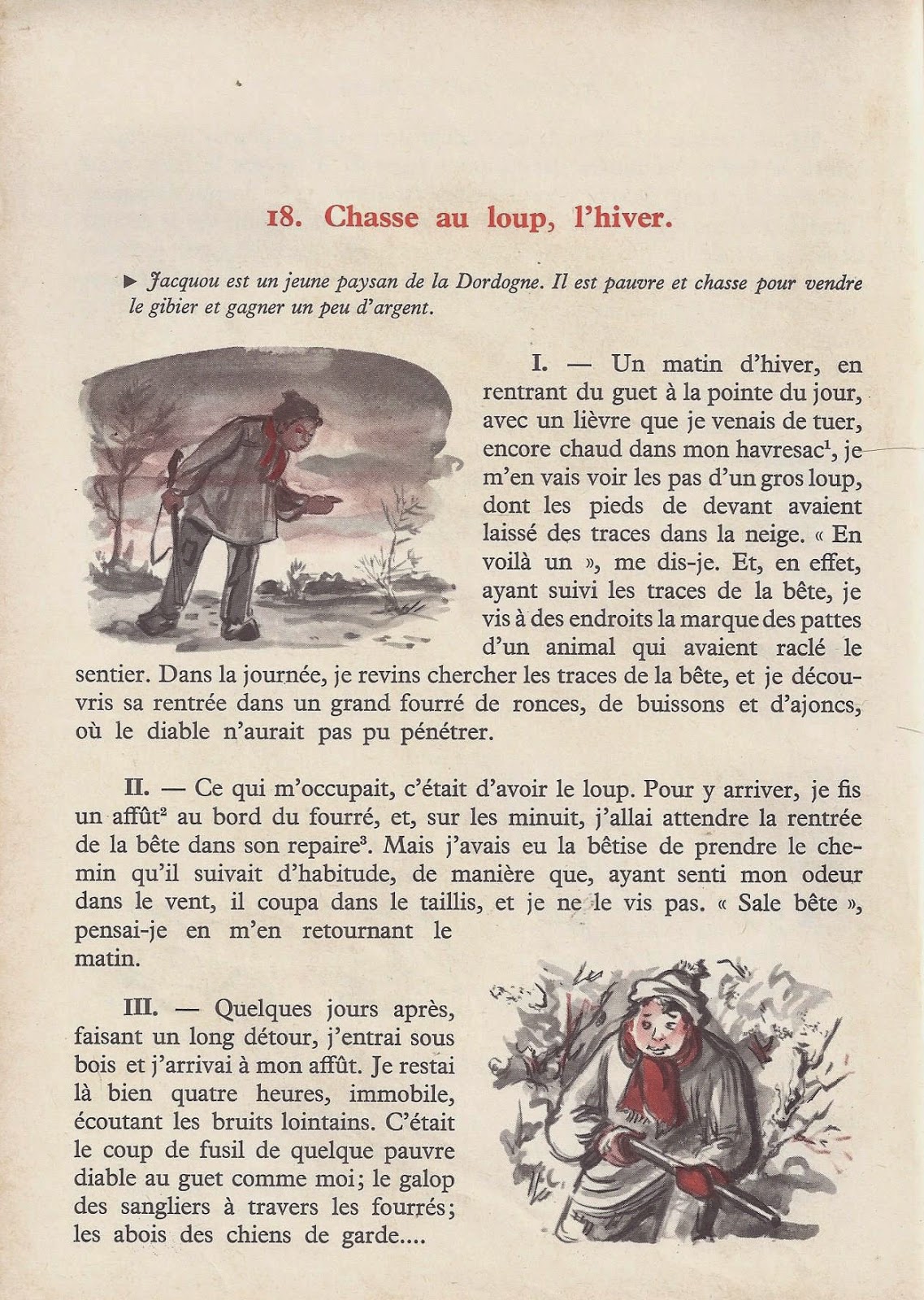 18. Chasse au loup, l'hiver.

▶ Jacquou est un jeune paysan de la Dordogne. Il est pauvre et chasse pour vendre le gibier et gagner un peu d'argent.

I. — Un matin d'hiver, en rentrant du guet à la pointe du jour, avec un lièvre que je venais de tuer, encore chaud dans mon havresac$^1$, je m'en vais voir les pas d'un gros loup, dont les pieds de devant avaient laissé des traces dans la neige. « En voilà un », me dis-je. Et, en effet, ayant suivi les traces de la bête, je vis à des endroits la marque des pattes d'un animal qui avaient raclé le sentier. Dans la journée, je revins chercher les traces de la bête, et je découvris sa rentrée dans un grand fourré de ronces, de buissons et d'ajoncs, où le diable n'aurait pas pu pénétrer.

II. — Ce qui m'occupait, c'était d'avoir le loup. Pour y arriver, je fis un affût$^2$ au bord du fourré, et, sur les minuit, j'allai attendre la rentrée de la bête dans son repaire$^3$. Mais j'avais eu la bêtise de prendre le chemin qu'il suivait d'habitude, de manière que, ayant senti mon odeur dans le vent, il coupa dans le taillis, et je ne le vis pas. « Sale bête », pensai-je en m'en retournant le matin.

III. — Quelques jours après, faisant un long détour, j'entrai sous bois et j'arrivai à mon affût. Je restai là bien quatre heures, immobile, écoutant les bruits lointains. C'était le coup de fusil de quelque pauvre diable au guet comme moi; le galop des sangliers à travers les fourrés; les abois des chiens de garde....